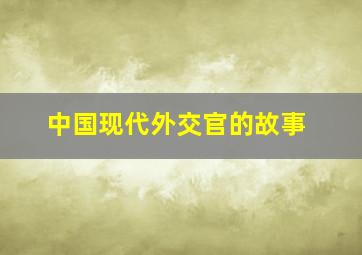 中国现代外交官的故事